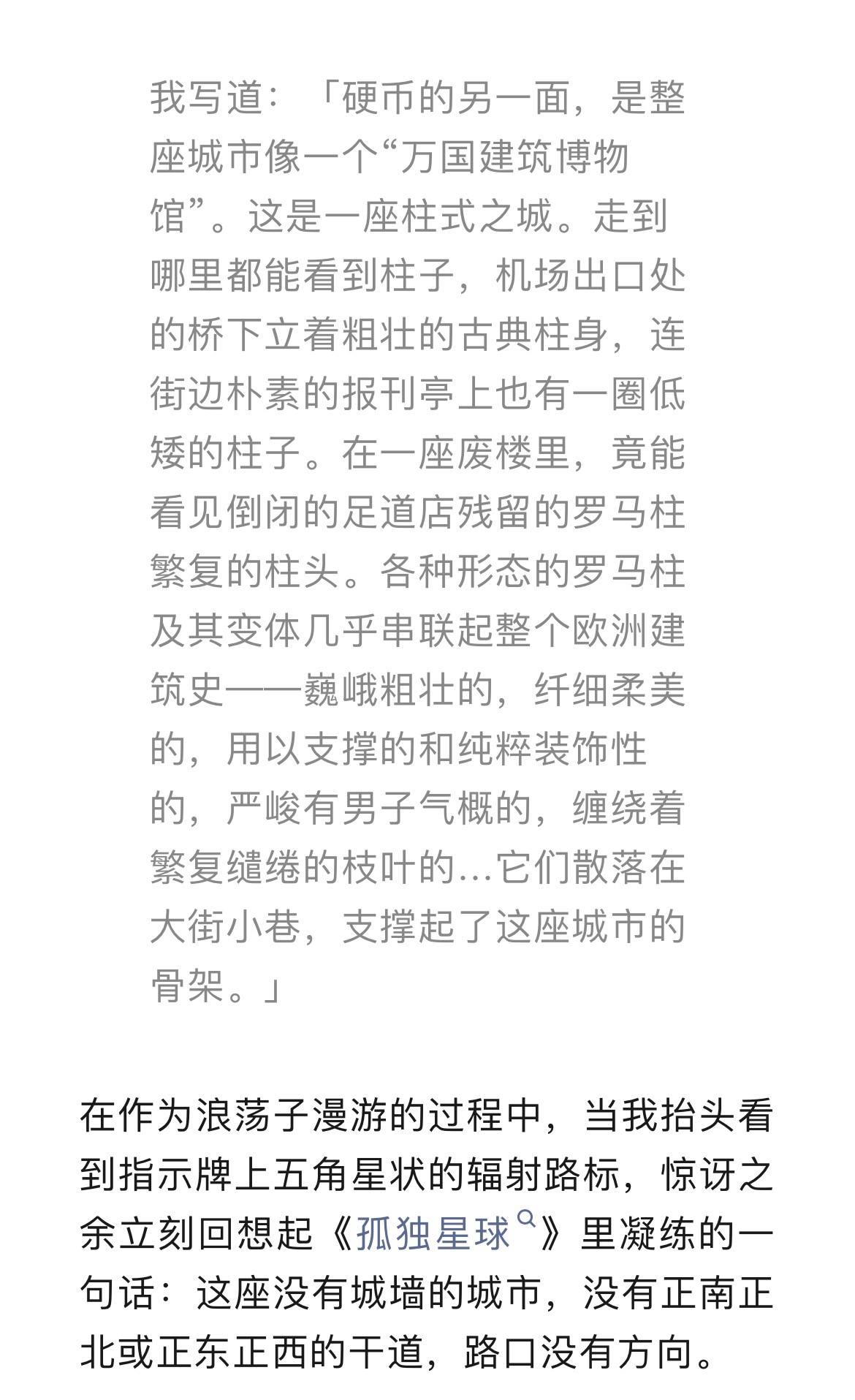 我写道：「硬币的另一面，是整座城市像一个“万国建筑博物馆”。这是一座柱式之城。走到哪里都能看到柱子，机场出口处的桥下立着粗壮的古典柱身，连街边朴素的报刊亭上也有一圈低矮的柱子。在一座废楼里，竟能看见倒闭的足道店残留的罗马柱繁复的柱头。各种形态的罗马柱及其变体几乎串联起整个欧洲建筑史——巍峨粗壮的，纤细柔美的，用以支撑的和纯粹装饰性的，严峻有男子气概的，缠绕着繁复缱绻的枝叶的…它们散落在大街小巷，支撑起了这座城市的骨架。」

在作为浪荡子漫游的过程中，当我抬头看到指示牌上五角星状的辐射路标，惊讶之余立刻回想起《孤独星球》里凝练的一句话：这座没有城墙的城市，没有正南正北或正东正西的干道，路口没有方向。